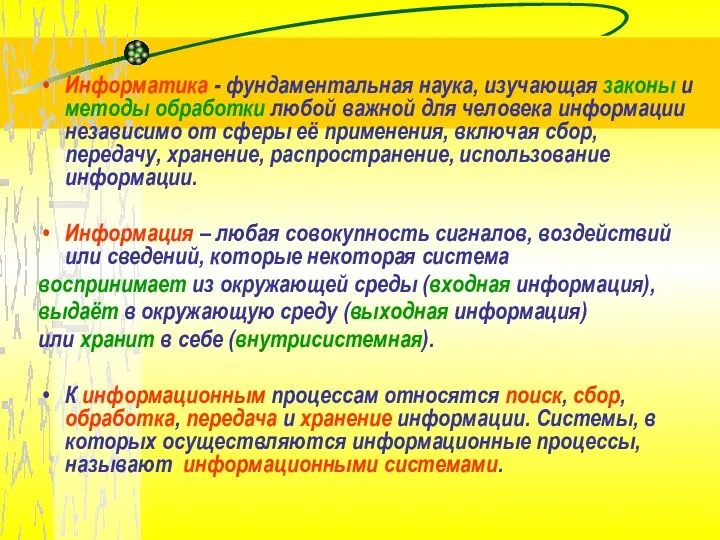 • Информатика - фундаментальная наука, изучающая законы и методы обработки любой важной для человека информации независимо от сферы её применения, включая сбор, передачу, хранение, распространение, использование информации.

• Информация – любая совокупность сигналов, воздействий или сведений, которые некоторая система
воспринимает из окружающей среды (входная информация),
выдаёт в окружающую среду (выходная информация)
или хранит в себе (внутрисистемная).

• К информационным процессам относятся поиск, сбор, обработка, передача и хранение информации. Системы, в которых осуществляются информационные процессы, называют информационными системами.